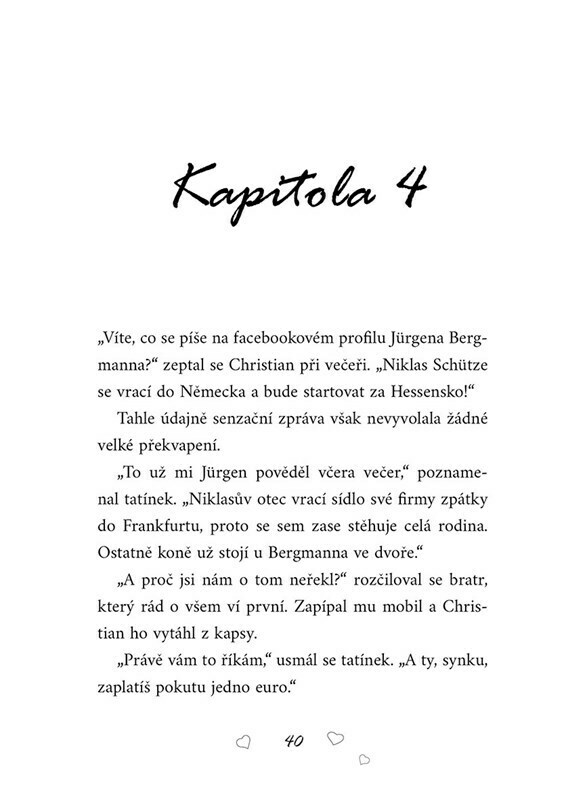 Kapitola 4

„Víte, co se píše na facebookovém profilu Jürgena Bergmanna?“ zeptal se Christian při večeři. „Niklas Schütze se vrací do Německa a bude startovat za Hessensko!“

Tahle údajně senzační zpráva však nevyvolala žádné velké překvapení.

„To už mi Jürgen pověděl včera večer,“ poznamenal tatínek. „Niklasův otec vrací sídlo své firmy zpátky do Frankfurtu, proto se sem zase stěhuje celá rodina. Ostatně koně už stojí u Bergmanna ve dvoře.“

„A proč jsi nám o tom neřekl?“ rozčiloval se bratr, který rád o všem ví první. Zapípal mu mobil a Christian ho vytáhl z kapsy.

„Právě vám to říkám,“ usmál se tatínek. „A ty, synku, zaplatíš pokutu jedno euro.“

40